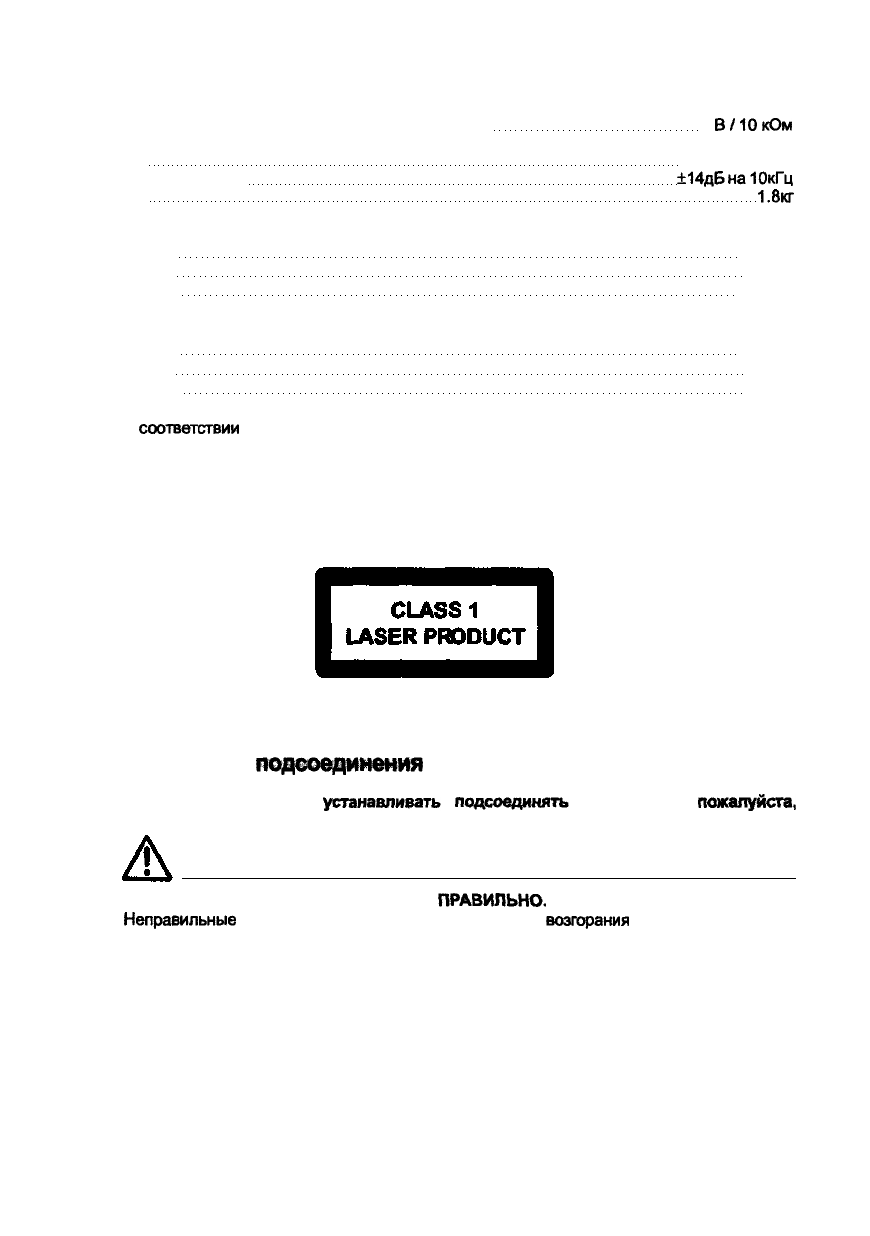 В / 10 кОм

±14дБ на 10кГц
1.8кг

соответствии

CLASS 1
LASER PRODUCT

подсоединения

устанавливать подсоединять пожалуйста,

ПРАВИЛЬНО.
Неправильные возгорания